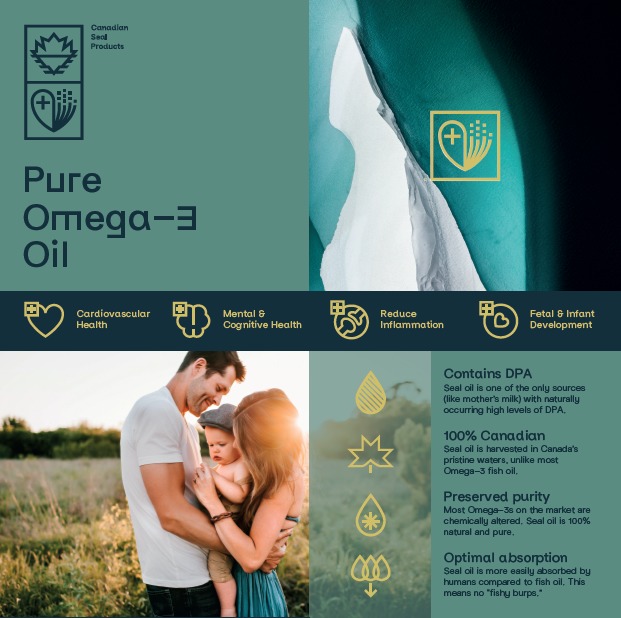 Canadian Seal Products

Pure Omega-3 Oil

Cardiovascular Health

Mental & Cognitive Health

Reduce Inflammation

Fetal & Infant Development

Contains DPA
Seal oil is one of the only sources (like mother's milk) with naturally occurring high levels of DPA.

100% Canadian
Seal oil is harvested in Canada's pristine waters, unlike most Omega-3 fish oil.

Preserved purity
Most Omega-3s on the market are chemically altered. Seal oil is 100% natural and pure.

Optimal absorption
Seal oil is more easily absorbed by humans compared to fish oil. This means no "fishy burps."